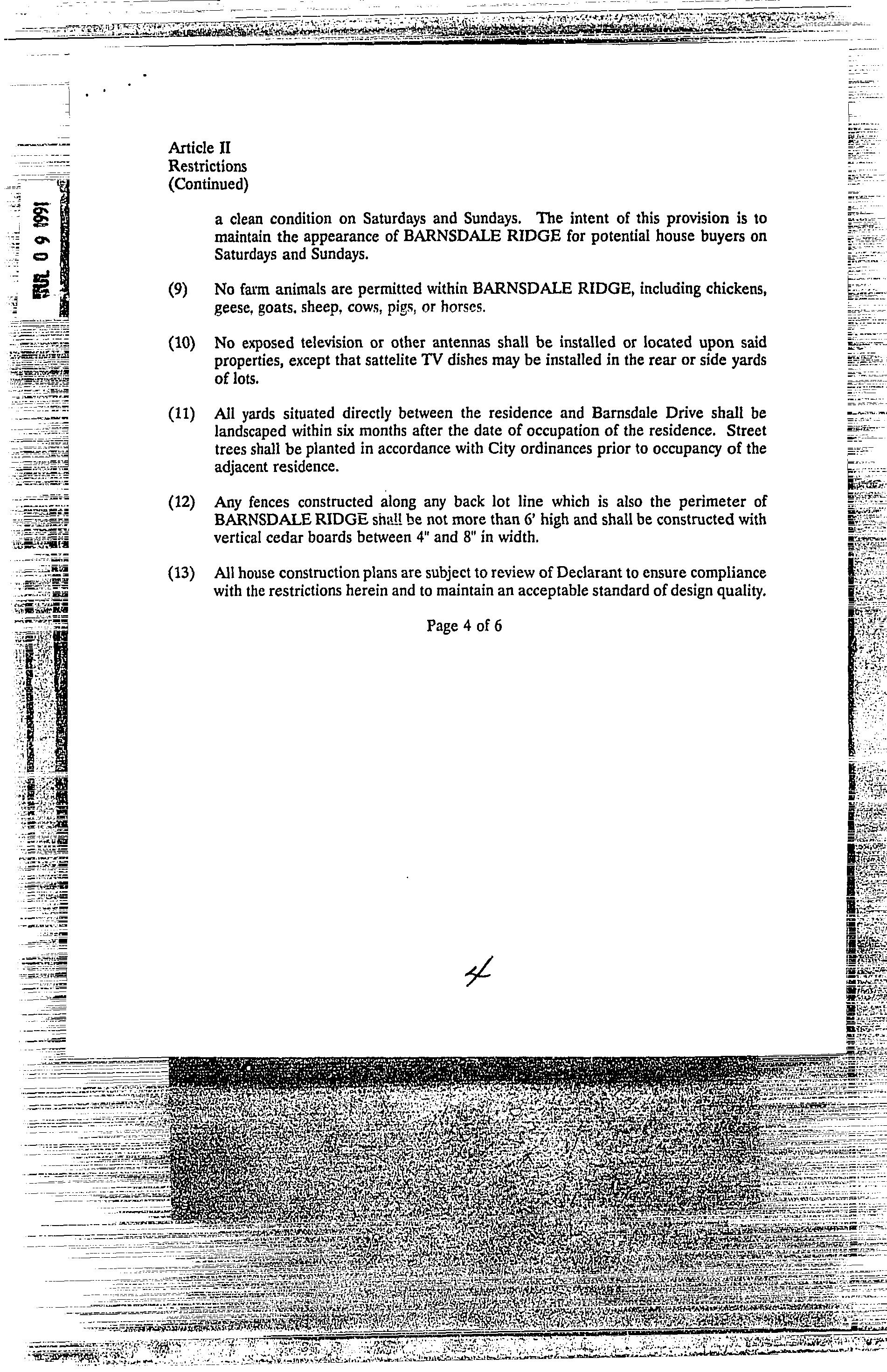 JUL 0 9 1991

Article II
Restrictions
(Continued)

a clean condition on Saturdays and Sundays. The intent of this provision is to maintain the appearance of BARNSDALE RIDGE for potential house buyers on Saturdays and Sundays.

(9) No farm animals are permitted within BARNSDALE RIDGE, including chickens, geese, goats, sheep, cows, pigs, or horses.

(10) No exposed television or other antennas shall be installed or located upon said properties, except that sattelite TV dishes may be installed in the rear or side yards of lots.

(11) All yards situated directly between the residence and Barnsdale Drive shall be landscaped within six months after the date of occupation of the residence. Street trees shall be planted in accordance with City ordinances prior to occupancy of the adjacent residence.

(12) Any fences constructed along any back lot line which is also the perimeter of BARNSDALE RIDGE shall be not more than 6' high and shall be constructed with vertical cedar boards between 4" and 8" in width.

(13) All house construction plans are subject to review of Declarant to ensure compliance with the restrictions herein and to maintain an acceptable standard of design quality.

Page 4 of 6

4